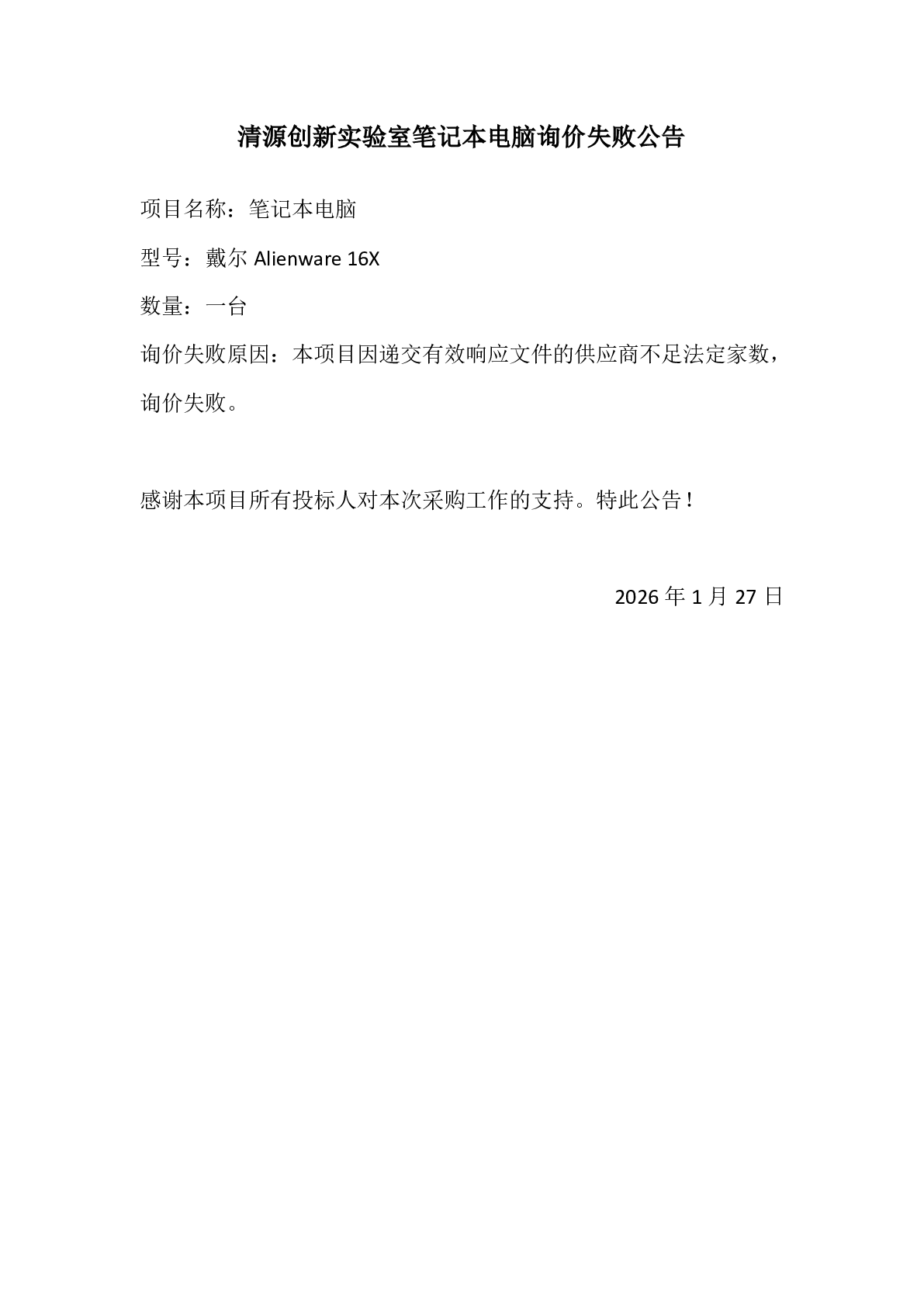 清源创新实验室笔记本电脑询价失败公告

项目名称：笔记本电脑

型号：戴尔 Alienware 16X

数量：一台

询价失败原因：本项目因递交有效响应文件的供应商不足法定家数，询价失败。

感谢本项目所有投标人对本次采购工作的支持。特此公告！

2026 年 1 月 27 日